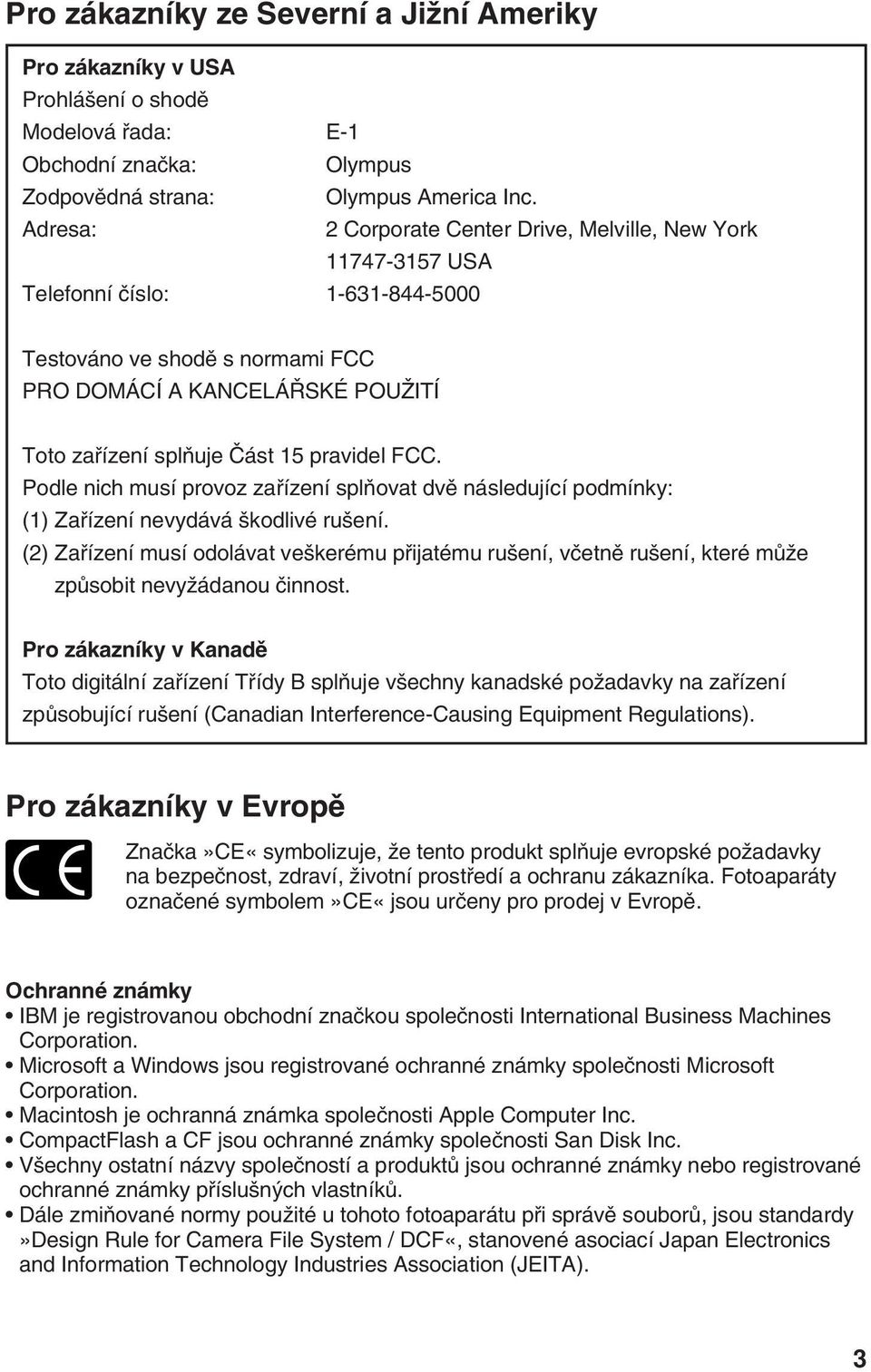 Pro zákazníky ze Severní a Jižní Ameriky

Pro zákazníky v USA
Prohlášení o shodě
Modelová řada: E-1
Obchodní značka: Olympus
Zodpovědná strana: Olympus America Inc.
Adresa: 2 Corporate Center Drive, Melville, New York 11747-3157 USA
Telefonní číslo: 1-631-844-5000

Testováno ve shodě s normami FCC
PRO DOMÁCÍ A KANCELÁŘSKÉ POUŽITÍ

Toto zařízení splňuje Část 15 pravidel FCC.
Podle nich musí provoz zařízení splňovat dvě následující podmínky:
(1) Zařízení nevydává škodlivé rušení.
(2) Zařízení musí odolávat veškerému přijatému rušení, včetně rušení, které může způsobit nevyžádanou činnost.

Pro zákazníky v Kanadě
Toto digitální zařízení Třídy B splňuje všechny kanadské požadavky na zařízení způsobující rušení (Canadian Interference-Causing Equipment Regulations).

Pro zákazníky v Evropě

CE

Značka»CE« symbolizuje, že tento produkt splňuje evropské požadavky na bezpečnost, zdraví, životní prostředí a ochranu zákazníka. Fotoaparáty označené symbolem»CE« jsou určeny pro prodej v Evropě.

Ochranné známky
• IBM je registrovanou obchodní značkou společnosti International Business Machines Corporation.
• Microsoft a Windows jsou registrované ochranné známky společnosti Microsoft Corporation.
• Macintosh je ochranná známka společnosti Apple Computer Inc.
• CompactFlash a CF jsou ochranné známky společnosti San Disk Inc.
• Všechny ostatní názvy společností a produktů jsou ochranné známky nebo registrované ochranné známky příslušných vlastníků.
• Dále zmiňované normy použité u tohoto fotoaparátu při správě souborů, jsou standardy »Design Rule for Camera File System / DCF«, stanovené asociací Japan Electronics and Information Technology Industries Association (JEITA).

3